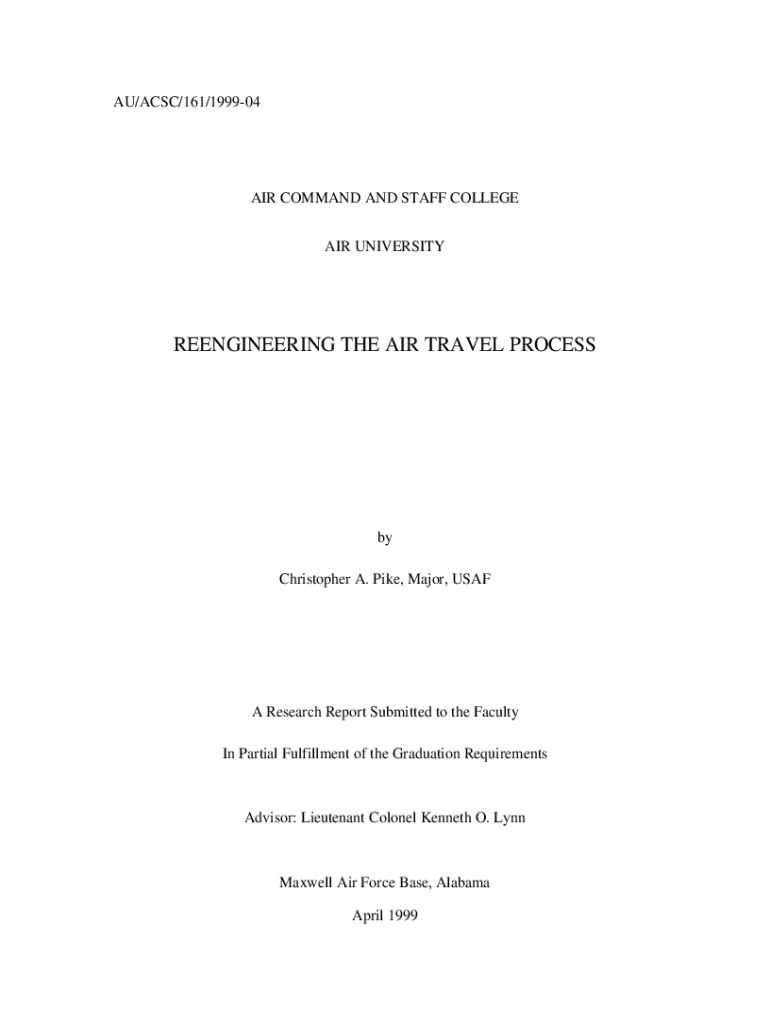 AU/ACSC/161/1999-04

AIR COMMAND AND STAFF COLLEGE

AIR UNIVERSITY

REENGINEERING THE AIR TRAVEL PROCESS

by

Christopher A. Pike, Major, USAF

A Research Report Submitted to the Faculty

In Partial Fulfillment of the Graduation Requirements

Advisor: Lieutenant Colonel Kenneth O. Lynn

Maxwell Air Force Base, Alabama

April 1999